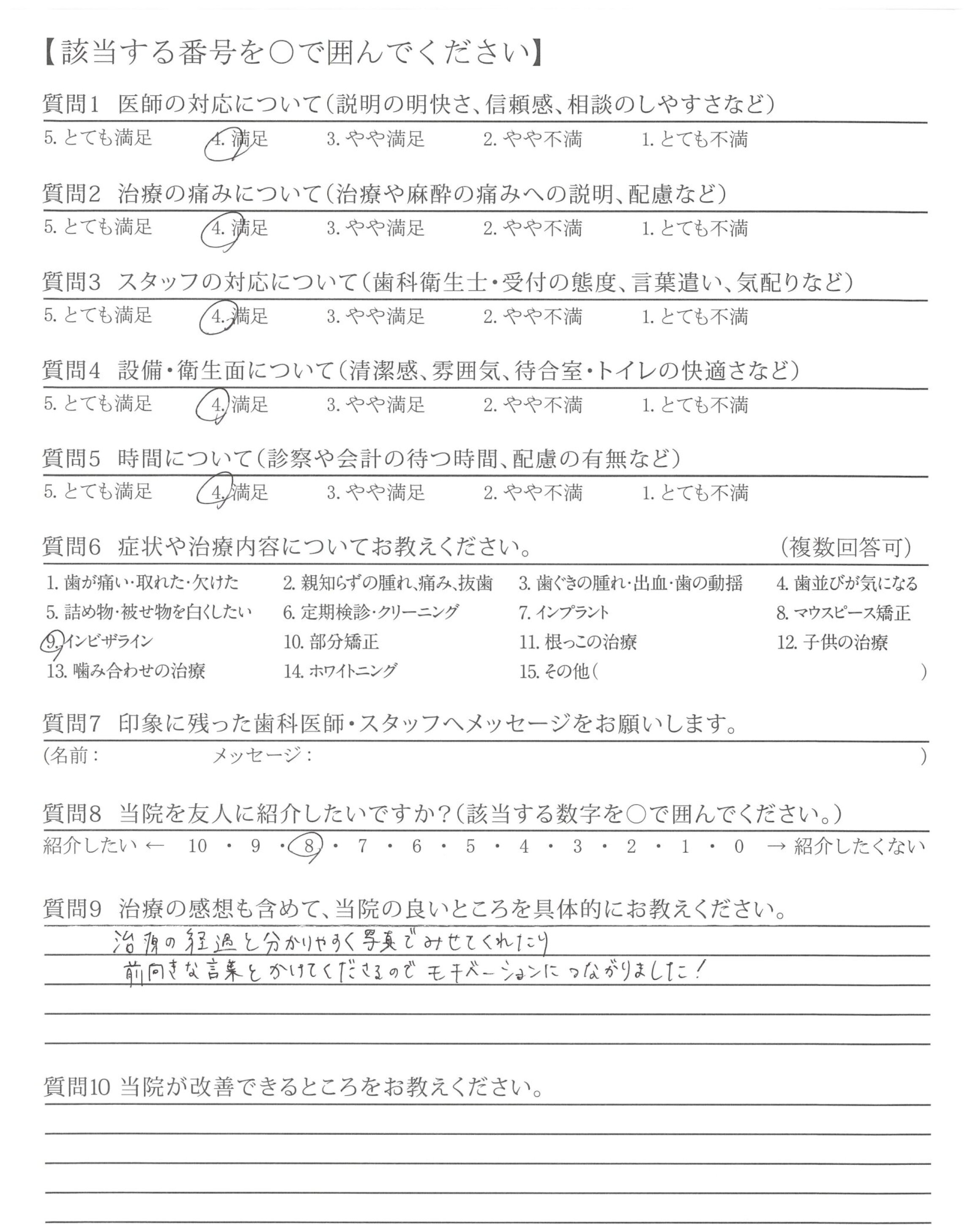 【該当する番号を○で囲んでください】

質問1 医師の対応について（説明の明快さ、信頼感、相談のしやすさなど）
5. とても満足 4. 満足 3. やや満足 2. やや不満 1. とても不満

質問2 治療の痛みについて（治療や麻酔の痛みへの説明、配慮など）
5. とても満足 4. 満足 3. やや満足 2. やや不満 1. とても不満

質問3 スタッフの対応について（歯科衛生士・受付の態度、言葉遣い、気配りなど）
5. とても満足 4. 満足 3. やや満足 2. やや不満 1. とても不満

質問4 設備・衛生面について（清潔感、雰囲気、待合室・トイレの快適さなど）
5. とても満足 4. 満足 3. やや満足 2. やや不満 1. とても不満

質問5 時間について（診察や会計の待つ時間、配慮の有無など）
5. とても満足 4. 満足 3. やや満足 2. やや不満 1. とても不満

質問6 症状や治療内容についてお教えください。 （複数回答可）
1. 歯が痛い・取れた・欠けた 2. 親知らずの腫れ、痛み、抜歯 3. 歯ぐきの腫れ・出血・歯の動揺 4. 歯並びが気になる
5. 詰め物・被せ物を白くしたい 6. 定期検診・クリーニング 7. インプラント 8. マウスピース矯正
9. インビザライン 10. 部分矯正 11. 根っこの治療 12. 子供の治療
13. 噛み合わせの治療 14. ホワイトニング 15. その他（ ）

質問7 印象に残った歯科医師・スタッフへメッセージをお願いします。
（名前： メッセージ： ）

質問8 当院を友人に紹介したいですか？（該当する数字を○で囲んでください。）
紹介したい ← 10 ・ 9 ・ 8 ・ 7 ・ 6 ・ 5 ・ 4 ・ 3 ・ 2 ・ 1 ・ 0 → 紹介したくない

質問9 治療の感想も含めて、当院の良いところを具体的にお教えください。
治療の経過を分かりやすく写真でみせてくれたり
前向きな言葉をかけてくださるので モチベーションにつながりました！

質問10 当院が改善できるところをお教えください。